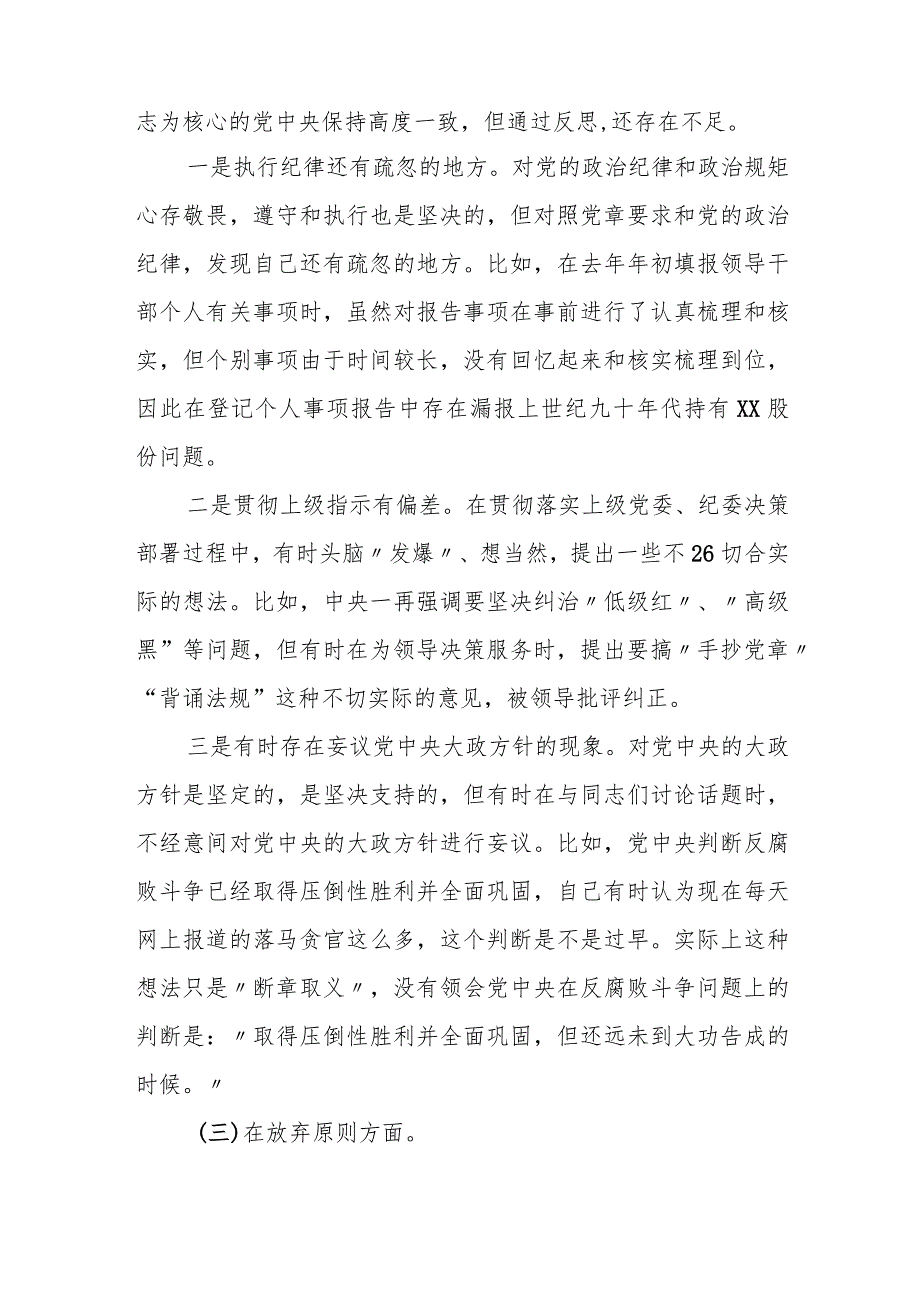 志为核心的党中央保持高度一致，但通过反思,还存在不足。

一是执行纪律还有疏忽的地方。对党的政治纪律和政治规矩心存敬畏，遵守和执行也是坚决的，但对照党章要求和党的政治纪律，发现自己还有疏忽的地方。比如，在去年年初填报领导干部个人有关事项时，虽然对报告事项在事前进行了认真梳理和核实，但个别事项由于时间较长，没有回忆起来和核实梳理到位，因此在登记个人事项报告中存在漏报上世纪九十年代持有XX股份问题。

二是贯彻上级指示有偏差。在贯彻落实上级党委、纪委决策部署过程中，有时头脑〃发爆〃、想当然，提出一些不26切合实际的想法。比如，中央一再强调要坚决纠治〃低级红〃、〃高级黑”等问题，但有时在为领导决策服务时，提出要搞〃手抄党章〃“背诵法规”这种不切实际的意见，被领导批评纠正。

三是有时存在妄议党中央大政方针的现象。对党中央的大政方针是坚定的，是坚决支持的，但有时在与同志们讨论话题时，不经意间对党中央的大政方针进行妄议。比如，党中央判断反腐败斗争已经取得压倒性胜利并全面巩固，自己有时认为现在每天网上报道的落马贪官这么多，这个判断是不是过早。实际上这种想法只是〃断章取义〃，没有领会党中央在反腐败斗争问题上的判断是：〃取得压倒性胜利并全面巩固，但还远未到大功告成的时候。〃

(三)在放弃原则方面。